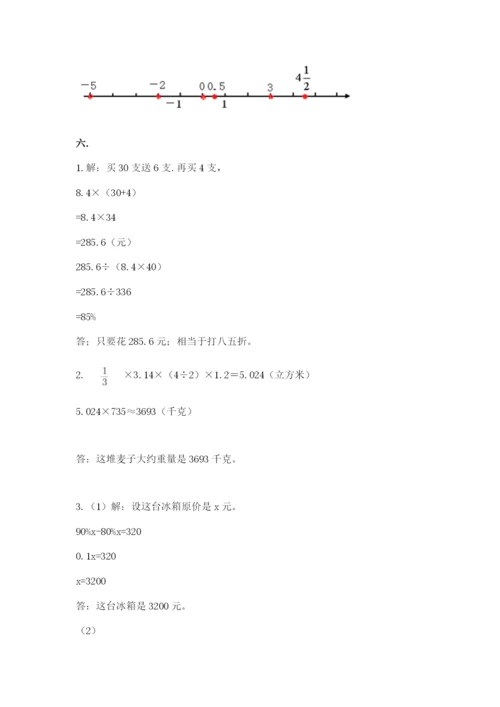 $-5$ $-2$ $0$ $0.5$ $3$ $4\frac{1}{2}$
$-1$ $1$

六.

1. 解：买 30 支送 6 支. 再买 4 支，

8.4×（30+4）

=8.4×34

=285.6（元）

285.6÷（8.4×40）

=285.6÷336

=85%

答：只要花 285.6 元；相当于打八五折。

2. $\frac{1}{3}$ ×3.14×（4÷2）×1.2＝5.024（立方米）

5.024×735≈3693（千克）

答：这堆麦子大约重量是 3693 千克。

3.（1）解：设这台冰箱原价是 x 元。

90%x-80%x=320

0.1x=320

x=3200

答：这台冰箱是 3200 元。

（2）